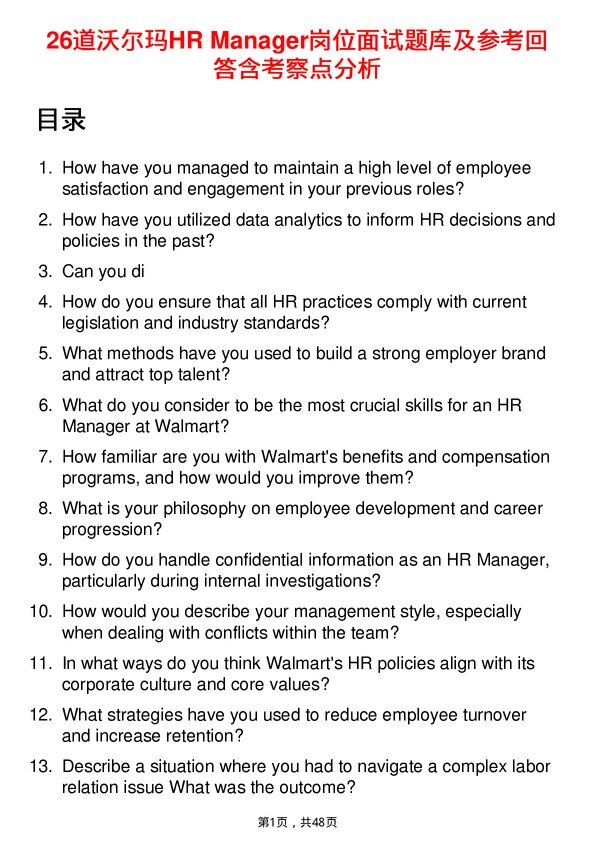 26道沃尔玛HR Manager岗位面试题库及参考回答含考察点分析

目录

1. How have you managed to maintain a high level of employee satisfaction and engagement in your previous roles?
2. How have you utilized data analytics to inform HR decisions and policies in the past?
3. Can you di
4. How do you ensure that all HR practices comply with current legislation and industry standards?
5. What methods have you used to build a strong employer brand and attract top talent?
6. What do you consider to be the most crucial skills for an HR Manager at Walmart?
7. How familiar are you with Walmart's benefits and compensation programs, and how would you improve them?
8. What is your philosophy on employee development and career progression?
9. How do you handle confidential information as an HR Manager, particularly during internal investigations?
10. How would you describe your management style, especially when dealing with conflicts within the team?
11. In what ways do you think Walmart's HR policies align with its corporate culture and core values?
12. What strategies have you used to reduce employee turnover and increase retention?
13. Describe a situation where you had to navigate a complex labor relation issue What was the outcome?

第1页，共48页